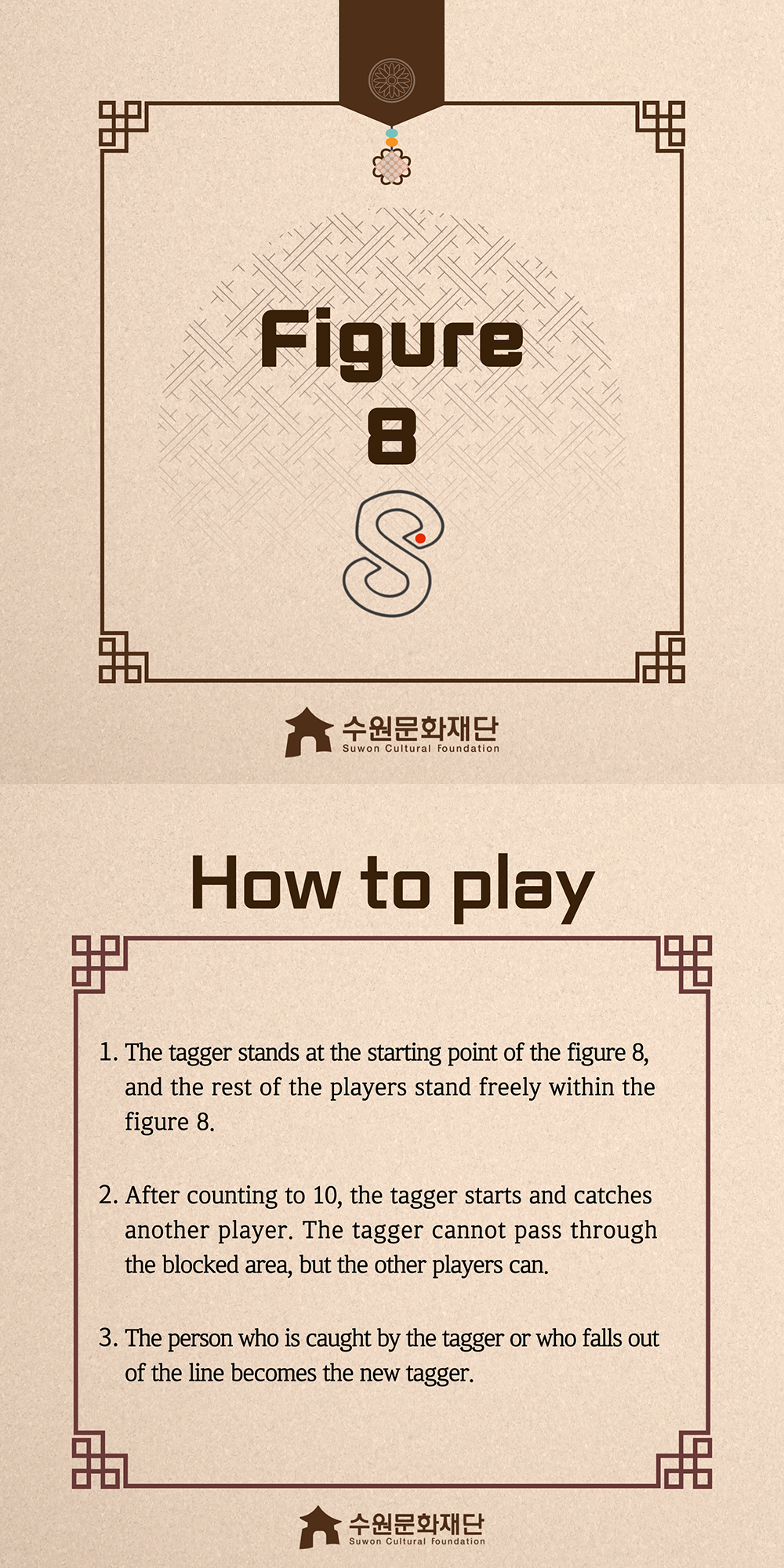 Figure 8

수원문화재단
Suwon Cultural Foundation

How to play

1. The tagger stands at the starting point of the figure 8, and the rest of the players stand freely within the figure 8.

2. After counting to 10, the tagger starts and catches another player. The tagger cannot pass through the blocked area, but the other players can.

3. The person who is caught by the tagger or who falls out of the line becomes the new tagger.

수원문화재단
Suwon Cultural Foundation